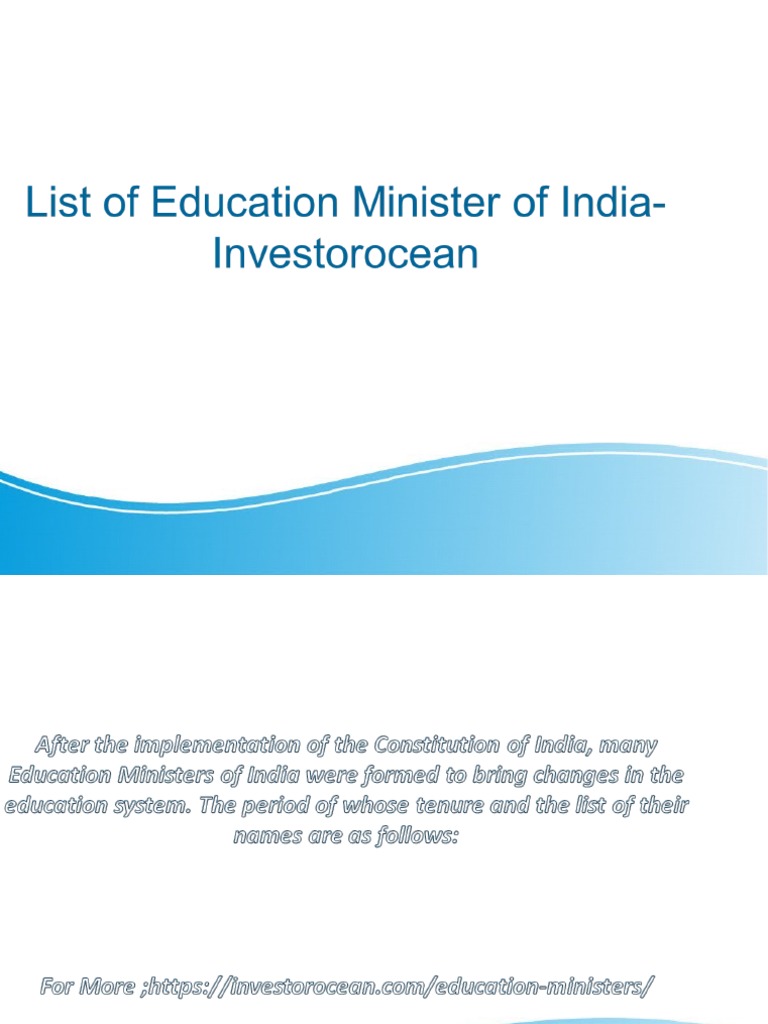 List of Education Minister of India-Investorocean

After the implementation of the Constitution of India, many Education Ministers of India were formed to bring changes in the education system. The period of whose tenure and the list of their names are as follows:

For More ;https://investorocean.com/education-ministers/